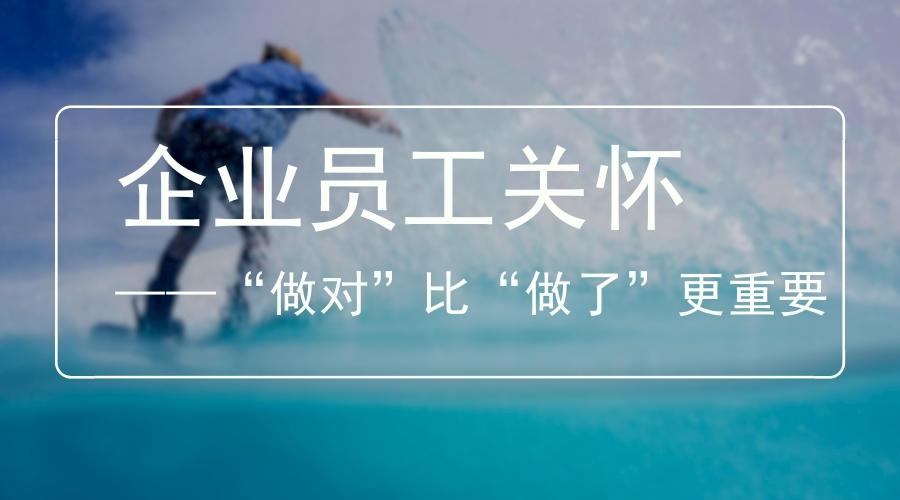 企业员工关怀

——“做对”比“做了”更重要